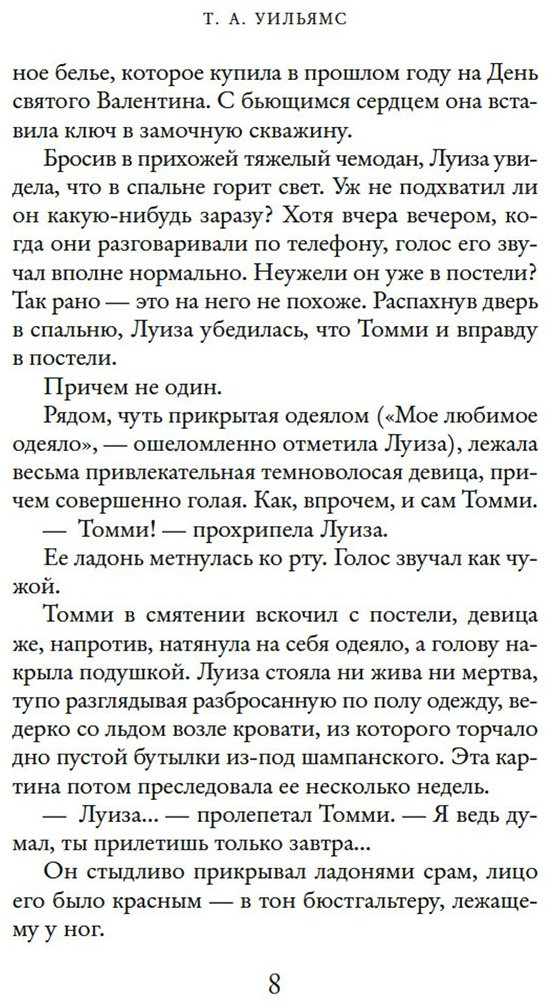 Т. А. УИЛЬЯМС

ное белье, которое купила в прошлом году на День святого Валентина. С бьющимся сердцем она вставила ключ в замочную скважину.

Бросив в прихожей тяжелый чемодан, Луиза увидела, что в спальне горит свет. Уж не подхватил ли он какую-нибудь заразу? Хотя вчера вечером, когда они разговаривали по телефону, голос его звучал вполне нормально. Неужели он уже в постели? Так рано — это на него не похоже. Распахнув дверь в спальню, Луиза убедилась, что Томми и вправду в постели.

Причем не один.

Рядом, чуть прикрытая одеялом («Мое любимое одеяло», — ошеломленно отметила Луиза), лежала весьма привлекательная темноволосая девица, причем совершенно голая. Как, впрочем, и сам Томми.

— Томми! — прохрипела Луиза.

Ее ладонь метнулась ко рту. Голос звучал как чужой.

Томми в смятении вскочил с постели, девица же, напротив, натянула на себя одеяло, а голову накрыла подушкой. Луиза стояла ни жива ни мертва, тупо разглядывая разбросанную по полу одежду, ведерко со льдом возле кровати, из которого торчало дно пустой бутылки из-под шампанского. Эта картина потом преследовала ее несколько недель.

— Луиза... — пролепетал Томми. — Я ведь думал, ты прилетишь только завтра...

Он стыдливо прикрывал ладонями срам, лицо его было красным — в тон бюстгальтеру, лежащему у ног.

8